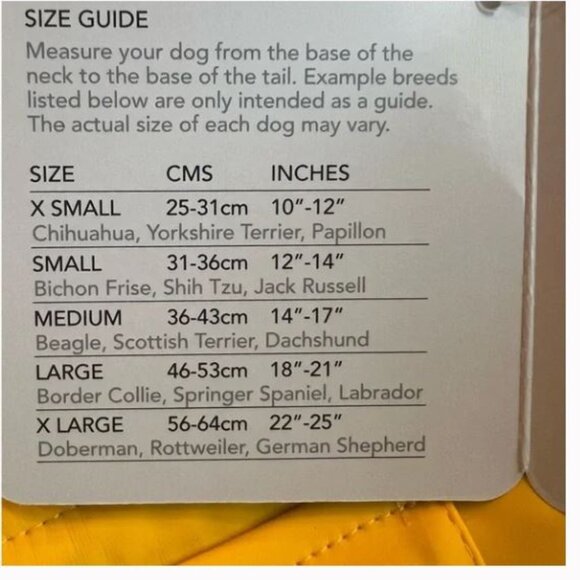 SIZE GUIDE

Measure your dog from the base of the neck to the base of the tail. Example breeds listed below are only intended as a guide. The actual size of each dog may vary.

| SIZE | CMS | INCHES |
|---|---|---|
| X SMALL | 25-31cm | 10"-12" |
| Chihuahua, Yorkshire Terrier, Papillon | | |
| SMALL | 31-36cm | 12"-14" |
| Bichon Frise, Shih Tzu, Jack Russell | | |
| MEDIUM | 36-43cm | 14"-17" |
| Beagle, Scottish Terrier, Dachshund | | |
| LARGE | 46-53cm | 18"-21" |
| Border Collie, Springer Spaniel, Labrador | | |
| X LARGE | 56-64cm | 22"-25" |
| Doberman, Rottweiler, German Shepherd | | |